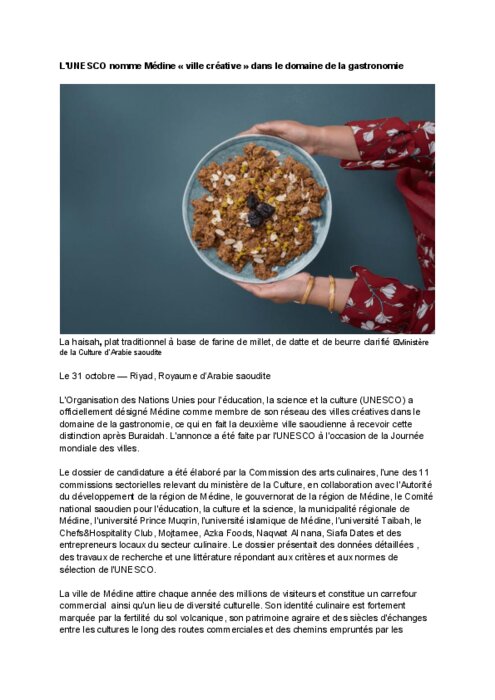 L'UNESCO nomme Médine « ville créative » dans le domaine de la gastronomie

La haisah, plat traditionnel à base de farine de millet, de datte et de beurre clarifié ©Ministère de la Culture d'Arabie saoudite

Le 31 octobre — Riyad, Royaume d'Arabie saoudite

L'Organisation des Nations Unies pour l'éducation, la science et la culture (UNESCO) a officiellement désigné Médine comme membre de son réseau des villes créatives dans le domaine de la gastronomie, ce qui en fait la deuxième ville saoudienne à recevoir cette distinction après Buraidah. L'annonce a été faite par l'UNESCO à l'occasion de la Journée mondiale des villes.

Le dossier de candidature a été élaboré par la Commission des arts culinaires, l'une des 11 commissions sectorielles relevant du ministère de la Culture, en collaboration avec l'Autorité du développement de la région de Médine, le gouvernorat de la région de Médine, le Comité national saoudien pour l'éducation, la culture et la science, la municipalité régionale de Médine, l'université Prince Muqrin, l'université islamique de Médine, l'université Taibah, le Chefs&Hospitality Club, Mojtamee, Azka Foods, Naqwat Al nana, Siafa Dates et des entrepreneurs locaux du secteur culinaire. Le dossier présentait des données détaillées , des travaux de recherche et une littérature répondant aux critères et aux normes de sélection de l'UNESCO.

La ville de Médine attire chaque année des millions de visiteurs et constitue un carrefour commercial ainsi qu'un lieu de diversité culturelle. Son identité culinaire est fortement marquée par la fertilité du sol volcanique, son patrimoine agraire et des siècles d'échanges entre les cultures le long des routes commerciales et des chemins empruntés par les